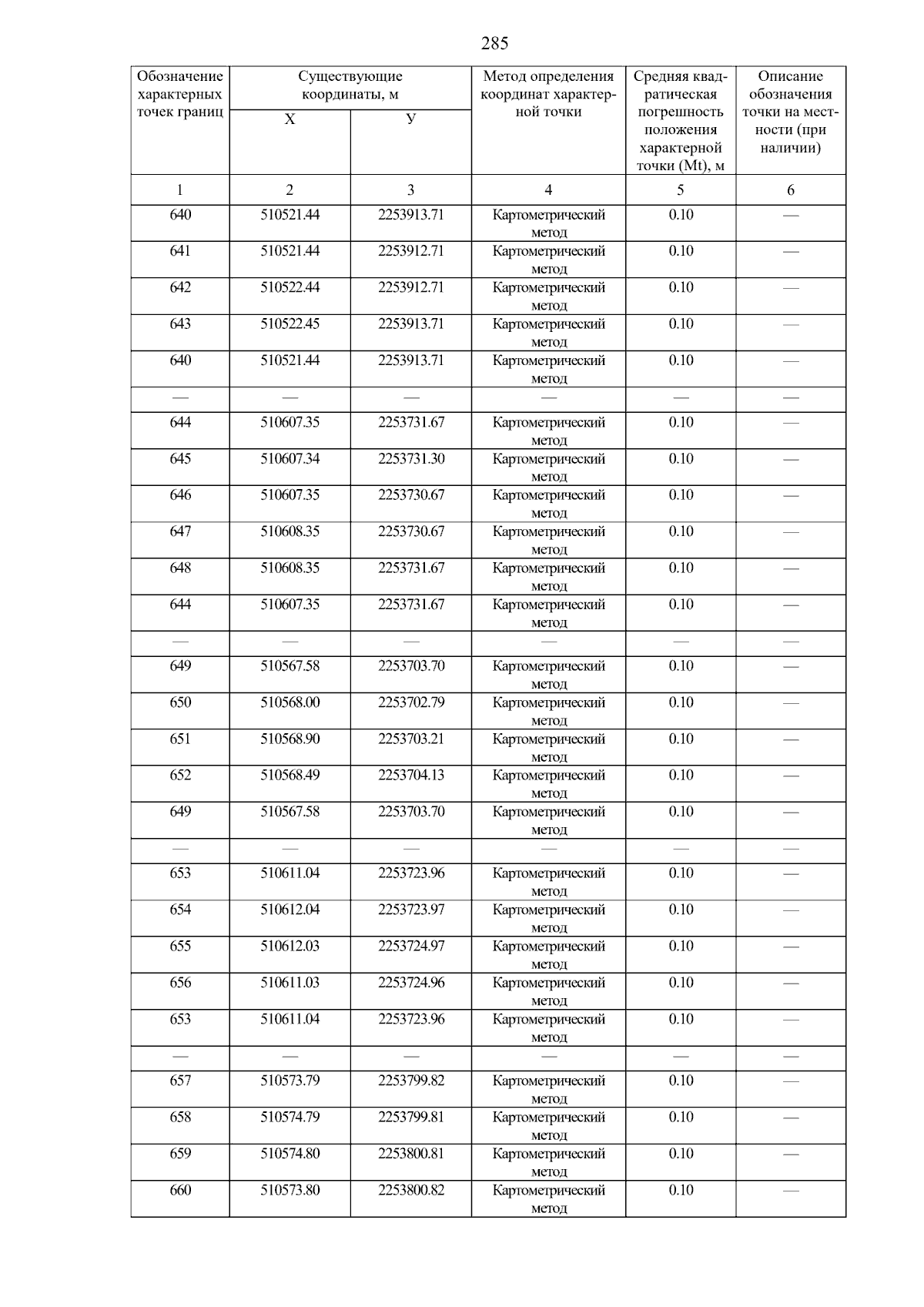 285

| Обозначение характерных точек границ | Существующие координаты, м X | Существующие координаты, м У | Метод определения координат характерной точки | Средняя квадратическая погрешность положения характерной точки (Mt), м | Описание обозначения точки на местности (при наличии) |
|---|---|---|---|---|---|
| 1 | 2 | 3 | 4 | 5 | 6 |
| 640 | 510521.44 | 2253913.71 | Картометрический метод | 0.10 | — |
| 641 | 510521.44 | 2253912.71 | Картометрический метод | 0.10 | — |
| 642 | 510522.44 | 2253912.71 | Картометрический метод | 0.10 | — |
| 643 | 510522.45 | 2253913.71 | Картометрический метод | 0.10 | — |
| 640 | 510521.44 | 2253913.71 | Картометрический метод | 0.10 | — |
| — | — | — | — | — | — |
| 644 | 510607.35 | 2253731.67 | Картометрический метод | 0.10 | — |
| 645 | 510607.34 | 2253731.30 | Картометрический метод | 0.10 | — |
| 646 | 510607.35 | 2253730.67 | Картометрический метод | 0.10 | — |
| 647 | 510608.35 | 2253730.67 | Картометрический метод | 0.10 | — |
| 648 | 510608.35 | 2253731.67 | Картометрический метод | 0.10 | — |
| 644 | 510607.35 | 2253731.67 | Картометрический метод | 0.10 | — |
| — | — | — | — | — | — |
| 649 | 510567.58 | 2253703.70 | Картометрический метод | 0.10 | — |
| 650 | 510568.00 | 2253702.79 | Картометрический метод | 0.10 | — |
| 651 | 510568.90 | 2253703.21 | Картометрический метод | 0.10 | — |
| 652 | 510568.49 | 2253704.13 | Картометрический метод | 0.10 | — |
| 649 | 510567.58 | 2253703.70 | Картометрический метод | 0.10 | — |
| — | — | — | — | — | — |
| 653 | 510611.04 | 2253723.96 | Картометрический метод | 0.10 | — |
| 654 | 510612.04 | 2253723.97 | Картометрический метод | 0.10 | — |
| 655 | 510612.03 | 2253724.97 | Картометрический метод | 0.10 | — |
| 656 | 510611.03 | 2253724.96 | Картометрический метод | 0.10 | — |
| 653 | 510611.04 | 2253723.96 | Картометрический метод | 0.10 | — |
| — | — | — | — | — | — |
| 657 | 510573.79 | 2253799.82 | Картометрический метод | 0.10 | — |
| 658 | 510574.79 | 2253799.81 | Картометрический метод | 0.10 | — |
| 659 | 510574.80 | 2253800.81 | Картометрический метод | 0.10 | — |
| 660 | 510573.80 | 2253800.82 | Картометрический метод | 0.10 | — |